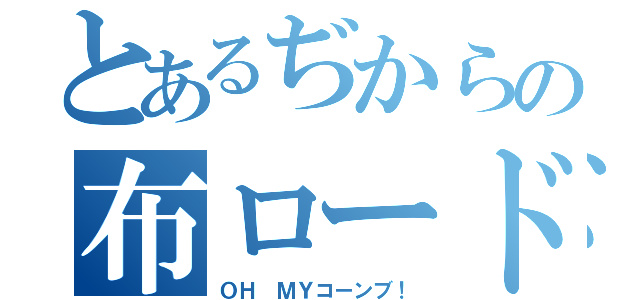 とあるぢからの
布ロード

OH MYコーンブ！